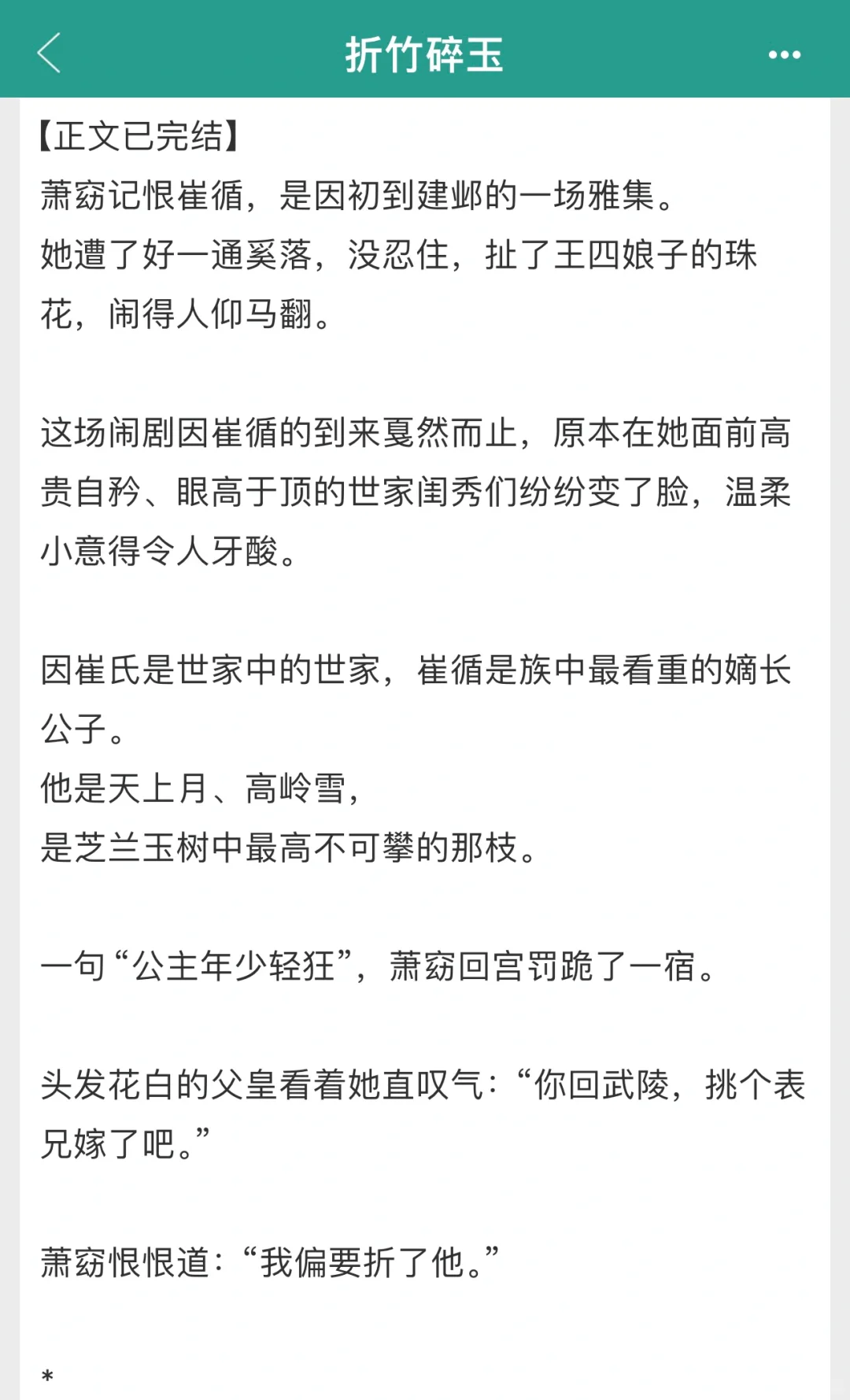 折竹碎玉

【正文已完结】
萧窈记恨崔循，是因初到建邺的一场雅集。
她遭了好一通奚落，没忍住，扯了王四娘子的珠花，闹得人仰马翻。

这场闹剧因崔循的到来戛然而止，原本在她面前高贵自矜、眼高于顶的世家闺秀们纷纷变了脸，温柔小意得令人牙酸。

因崔氏是世家中的世家，崔循是族中最看重的嫡长公子。
他是天上月、高岭雪，
是芝兰玉树中最高不可攀的那枝。

一句“公主年少轻狂”，萧窈回宫罚跪了一宿。

头发花白的父皇看着她直叹气：“你回武陵，挑个表兄嫁了吧。”

萧窈恨恨道：“我偏要折了他。”

*